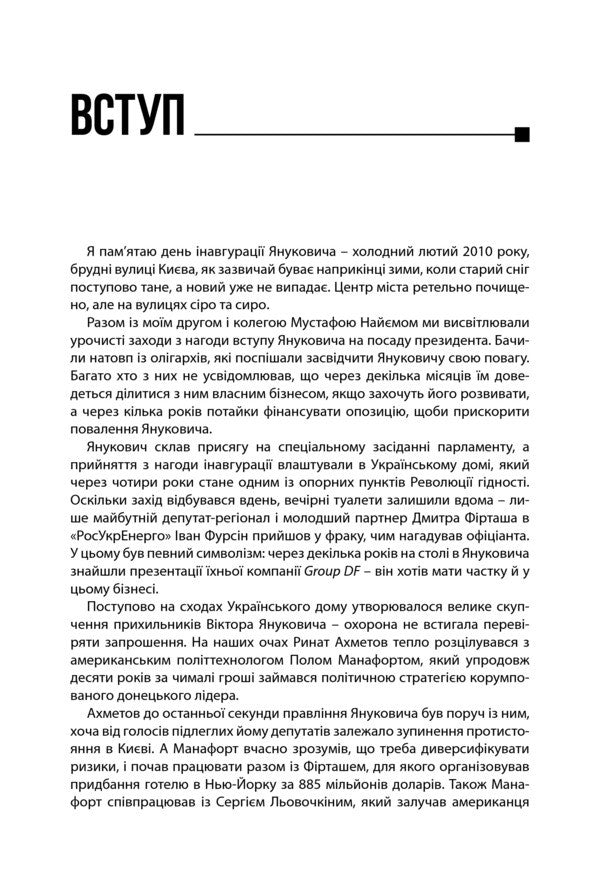 ВСТУП

Я пам'ятаю день інавгурації Януковича – холодний лютий 2010 року, брудні вулиці Києва, як зазвичай буває наприкінці зими, коли старий сніг поступово тане, а новий уже не випадає. Центр міста ретельно почищено, але на вулицях сіро та сиро.

Разом із моїм другом і колегою Мустафою Найємом ми висвітлювали урочисті заходи з нагоди вступу Януковича на посаду президента. Бачили натовп із олігархів, які поспішали засвідчити Януковичу свою повагу. Багато хто з них не усвідомлював, що через декілька місяців їм доведеться ділитися з ним власним бізнесом, якщо захочуть його розвивати, а через кілька років потайки фінансувати опозицію, щоби прискорити повалення Януковича.

Янукович склав присягу на спеціальному засіданні парламенту, а прийняття з нагоди інавгурації влаштували в Українському домі, який через чотири роки стане одним із опорних пунктів Революції гідності. Оскільки захід відбувався вдень, вечірні туалети залишили вдома – лише майбутній депутат-регіонал і молодший партнер Дмитра Фірташа в «РосУкрЕнерго» Іван Фурсін прийшов у фраку, чим нагадував офіціанта. У цьому був певний символізм: через декілька років на столі в Януковича знайшли презентації їхньої компанії Group DF – він хотів мати частку й у цьому бізнесі.

Поступово на сходах Українського дому утворювалося велике скупчення прихильників Віктора Януковича – охорона не встигала перевіряти запрошення. На наших очах Ринат Ахметов тепло розцілувався з американським політтехнологом Полом Манафортом, який упродовж десяти років за чималі гроші займався політичною стратегією корумпованого донецького лідера.

Ахметов до останньої секунди правління Януковича був поруч із ним, хоча від голосів підлеглих йому депутатів залежало зупинення протистояння в Києві. А Манафорт вчасно зрозумів, що треба диверсифікувати ризики, і почав працювати разом із Фірташем, для якого організовував придбання готелю в Нью-Йорку за 885 мільйонів доларів. Також Манафорт співпрацював із Сергієм Льовочкіним, який залучав американця